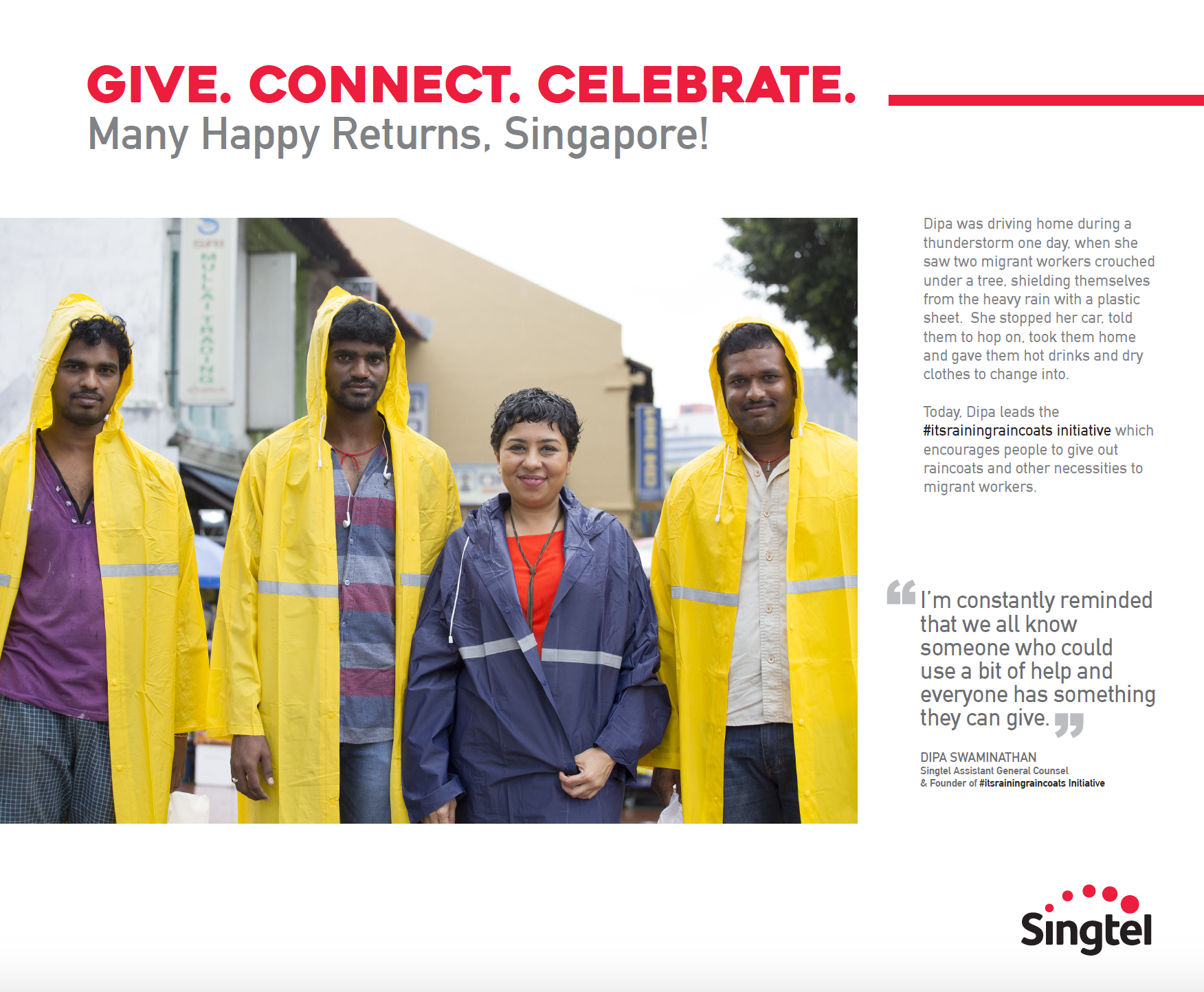 GIVE. CONNECT. CELEBRATE.
Many Happy Returns, Singapore!

Dipa was driving home during a thunderstorm one day, when she saw two migrant workers crouched under a tree, shielding themselves from the heavy rain with a plastic sheet. She stopped her car, told them to hop on, took them home and gave them hot drinks and dry clothes to change into.

Today, Dipa leads the #itsrainingraincoats initiative which encourages people to give out raincoats and other necessities to migrant workers.

"I'm constantly reminded that we all know someone who could use a bit of help and everyone has something they can give."

DIPA SWAMINATHAN
Singtel Assistant General Counsel
& Founder of #itsrainingraincoats Initiative

Singtel